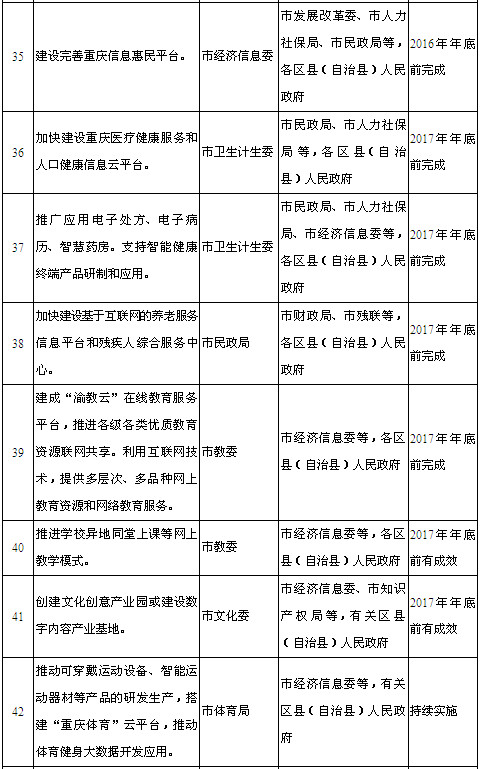 | 35 | 建设完善重庆信息惠民平台。 | 市经济信息委 | 市发展改革委、市人力社保局、市民政局等，各区县（自治县）人民政府 | 2016年年底前完成 |
|---|---|---|---|---|
| 36 | 加快建设重庆医疗健康服务和人口健康信息云平台。 | 市卫生计生委 | 市民政局、市人力社保局等，各区县（自治县）人民政府 | 2017年年底前完成 |
| 37 | 推广应用电子处方、电子病历、智慧药房。支持智能健康终端产品研制和应用。 | 市卫生计生委 | 市民政局、市人力社保局、市经济信息委等，各区县（自治县）人民政府 | 2017年年底前完成 |
| 38 | 加快建设基于互联网的养老服务信息平台和残疾人综合服务中心。 | 市民政局 | 市财政局、市残联等，各区县（自治县）人民政府 | 2017年年底前完成 |
| 39 | 建成“渝教云”在线教育服务平台，推进各级各类优质教育资源联网共享。利用互联网技术，提供多层次、多品种网上教育资源和网络教育服务。 | 市教委 | 市经济信息委等，各区县（自治县）人民政府 | 2017年年底前完成 |
| 40 | 推进学校异地同堂上课等网上教学模式。 | 市教委 | 市经济信息委等，各区县（自治县）人民政府 | 2017年年底前有成效 |
| 41 | 创建文化创意产业园或建设数字内容产业基地。 | 市文化委 | 市经济信息委、市知识产权局等，有关区县（自治县）人民政府 | 2017年年底前有成效 |
| 42 | 推动可穿戴运动设备、智能运动器材等产品的研发生产，搭建“重庆体育”云平台，推动体育健身大数据开发应用。 | 市体育局 | 市经济信息委等，有关区县（自治县）人民政府 | 持续实施 |